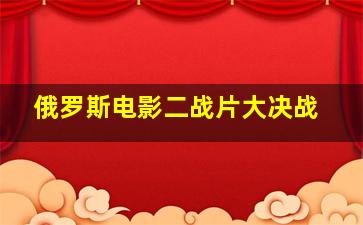 俄罗斯电影二战片大决战